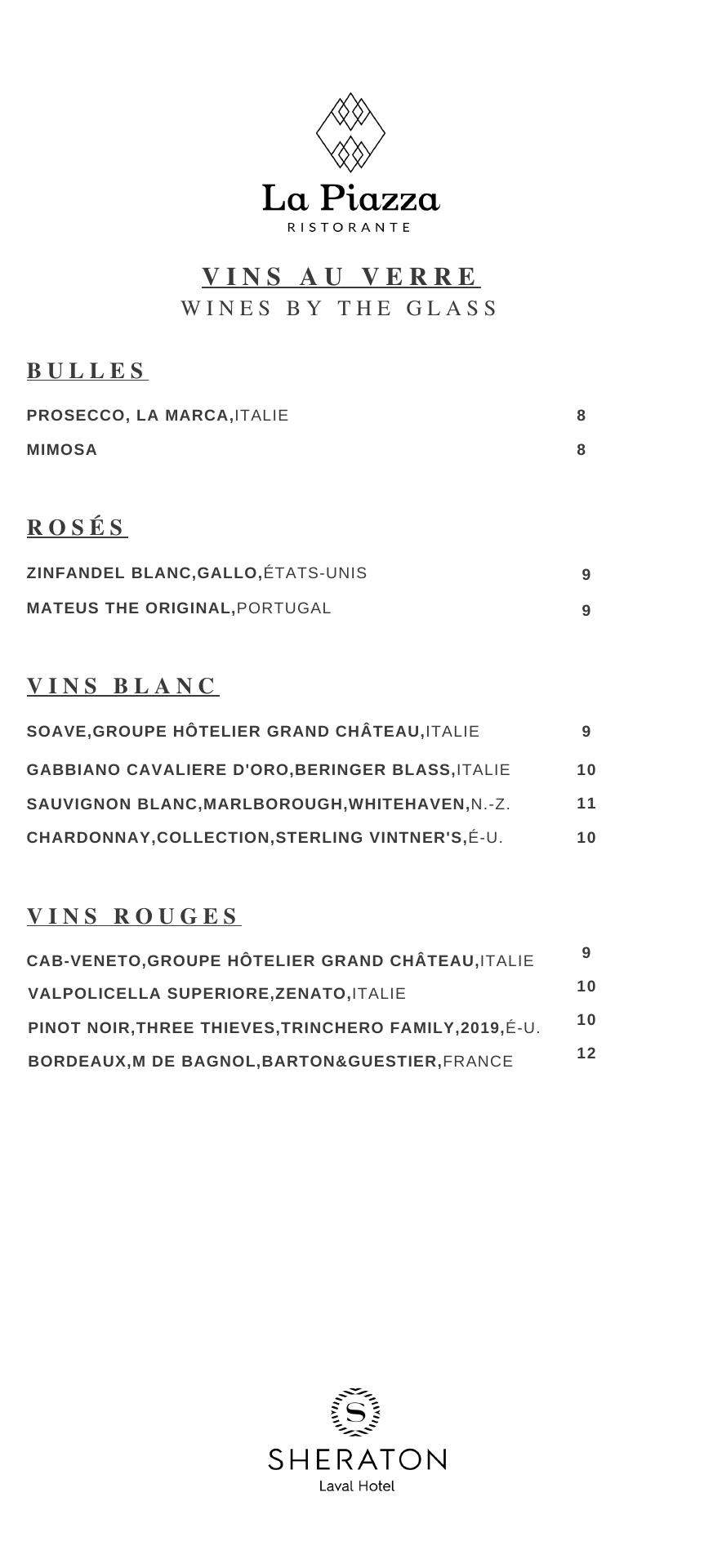 La Piazza
RISTORANTE

VINS AU VERRE
WINES BY THE GLASS

BULLES

PROSECCO, LA MARCA,ITALIE 8
MIMOSA 8

ROSÉS

ZINFANDEL BLANC,GALLO,ÉTATS-UNIS 9
MATEUS THE ORIGINAL,PORTUGAL 9

VINS BLANC

SOAVE,GROUPE HÔTELIER GRAND CHÂTEAU,ITALIE 9
GABBIANO CAVALIERE D'ORO,BERINGER BLASS,ITALIE 10
SAUVIGNON BLANC,MARLBOROUGH,WHITEHAVEN,N.-Z. 11
CHARDONNAY,COLLECTION,STERLING VINTNER'S,É-U. 10

VINS ROUGES

CAB-VENETO,GROUPE HÔTELIER GRAND CHÂTEAU,ITALIE 9
VALPOLICELLA SUPERIORE,ZENATO,ITALIE 10
PINOT NOIR,THREE THIEVES,TRINCHERO FAMILY,2019,É-U. 10
BORDEAUX,M DE BAGNOL,BARTON&GUESTIER,FRANCE 12

S
SHERATON
Laval Hotel